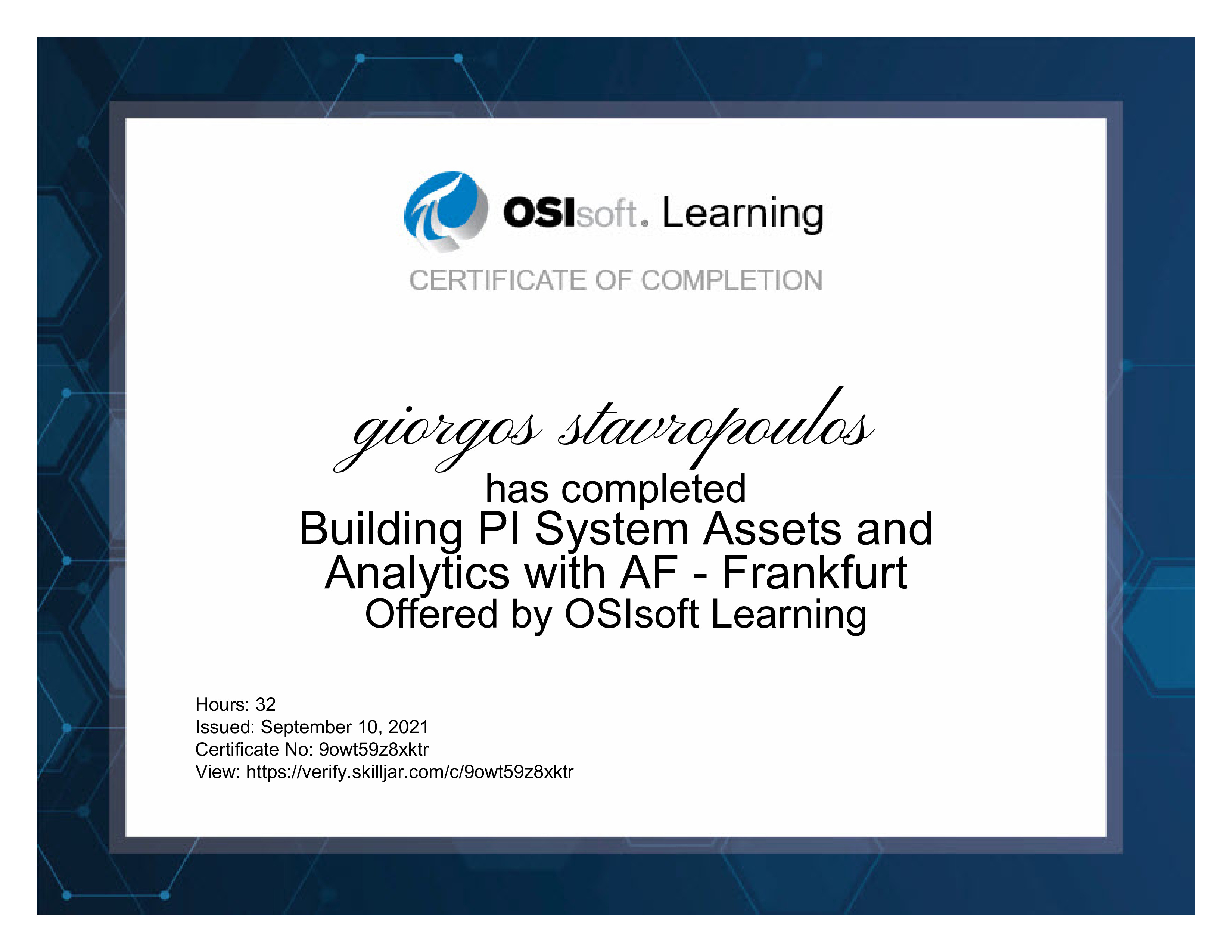 OSIsoft. Learning

CERTIFICATE OF COMPLETION

giorgos stavropoulos

has completed

Building PI System Assets and Analytics with AF - Frankfurt

Offered by OSIsoft Learning

Hours: 32
Issued: September 10, 2021
Certificate No: 9owt59z8xktr
View: https://verify.skilljar.com/c/9owt59z8xktr